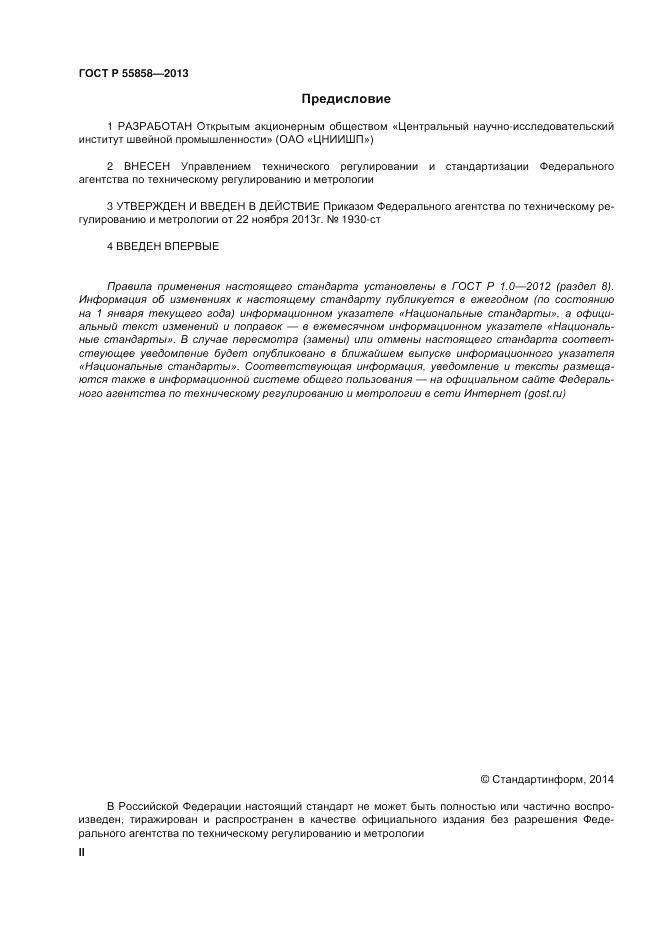 ГОСТ Р 55858—2013

Предисловие

1 РАЗРАБОТАН Открытым акционерным обществом «Центральный научно-исследовательский институт швейной промышленности» (ОАО «ЦНИИШП»)

2 ВНЕСЕН Управлением технического регулировании и стандартизации Федерального агентства по техническому регулированию и метрологии

3 УТВЕРЖДЕН И ВВЕДЕН В ДЕЙСТВИЕ Приказом Федерального агентства по техническому регулированию и метрологии от 22 ноября 2013г. № 1930-ст

4 ВВЕДЕН ВПЕРВЫЕ

Правила применения настоящего стандарта установлены в ГОСТ Р 1.0—2012 (раздел 8). Информация об изменениях к настоящему стандарту публикуется в ежегодном (по состоянию на 1 января текущего года) информационном указателе «Национальные стандарты», а официальный текст изменений и поправок — в ежемесячном информационном указателе «Национальные стандарты». В случае пересмотра (замены) или отмены настоящего стандарта соответствующее уведомление будет опубликовано в ближайшем выпуске информационного указателя «Национальные стандарты». Соответствующая информация, уведомление и тексты размещаются также в информационной системе общего пользования — на официальном сайте Федерального агентства по техническому регулированию и метрологии в сети Интернет (gost.ru)

© Стандартинформ, 2014

В Российской Федерации настоящий стандарт не может быть полностью или частично воспроизведен, тиражирован и распространен в качестве официального издания без разрешения Федерального агентства по техническому регулированию и метрологии

II